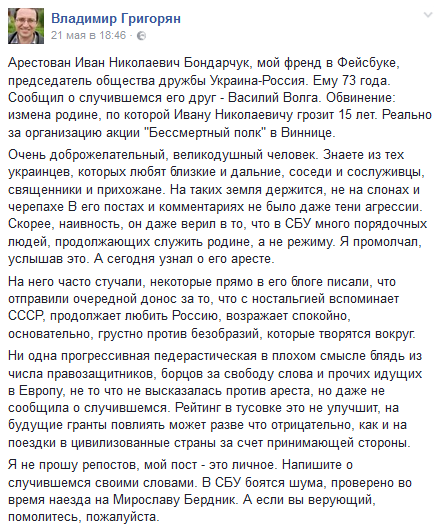 Владимир Григорян
21 мая в 18:46 ·

Арестован Иван Николаевич Бондарчук, мой френд в Фейсбуке, председатель общества дружбы Украина-Россия. Ему 73 года. Сообщил о случившемся его друг - Василий Волга. Обвинение: измена родине, по которой Ивану Николаевичу грозит 15 лет. Реально за организацию акции "Бессмертный полк" в Виннице.

Очень доброжелательный, великодушный человек. Знаете из тех украинцев, которых любят близкие и дальние, соседи и сослуживцы, священники и прихожане. На таких земля держится, не на слонах и черепахе В его постах и комментариях не было даже тени агрессии. Скорее, наивность, он даже верил в то, что в СБУ много порядочных людей, продолжающих служить родине, а не режиму. Я промолчал, услышав это. А сегодня узнал о его аресте.

На него часто стучали, некоторые прямо в его блоге писали, что отправили очередной донос за то, что с ностальгией вспоминает СССР, продолжает любить Россию, возражает спокойно, основательно, грустно против безобразий, которые творятся вокруг.

Ни одна прогрессивная педерастическая в плохом смысле блядь из числа правозащитников, борцов за свободу слова и прочих идущих в Европу, не то что не высказалась против ареста, но даже не сообщила о случившемся. Рейтинг в тусовке это не улучшит, на будущие гранты повлиять может разве что отрицательно, как и на поездки в цивилизованные страны за счет принимающей стороны.

Я не прошу репостов, мой пост - это личное. Напишите о случившемся своими словами. В СБУ боятся шума, проверено во время наезда на Мирославу Бердник. А если вы верующий, помолитесь, пожалуйста.